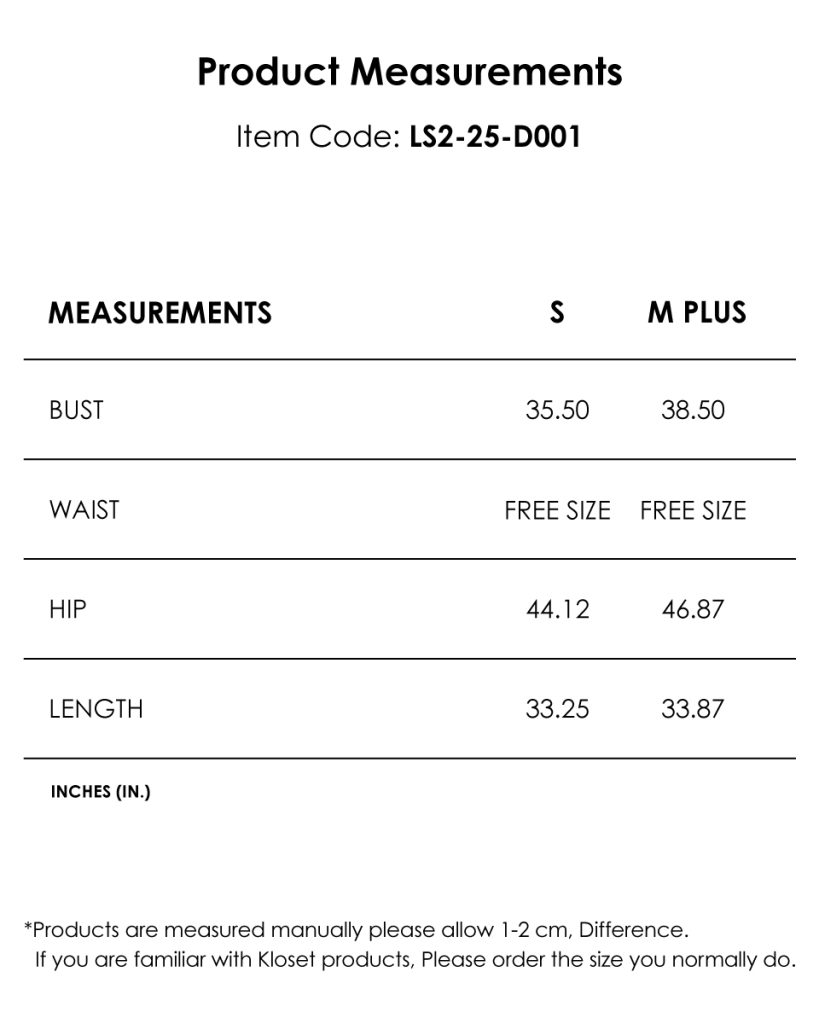 Product Measurements

Item Code: LS2-25-D001

| MEASUREMENTS | S | M PLUS |
|---|---|---|
| BUST | 35.50 | 38.50 |
| WAIST | FREE SIZE | FREE SIZE |
| HIP | 44.12 | 46.87 |
| LENGTH | 33.25 | 33.87 |

INCHES (IN.)

*Products are measured manually please allow 1-2 cm, Difference.
If you are familiar with Kloset products, Please order the size you normally do.